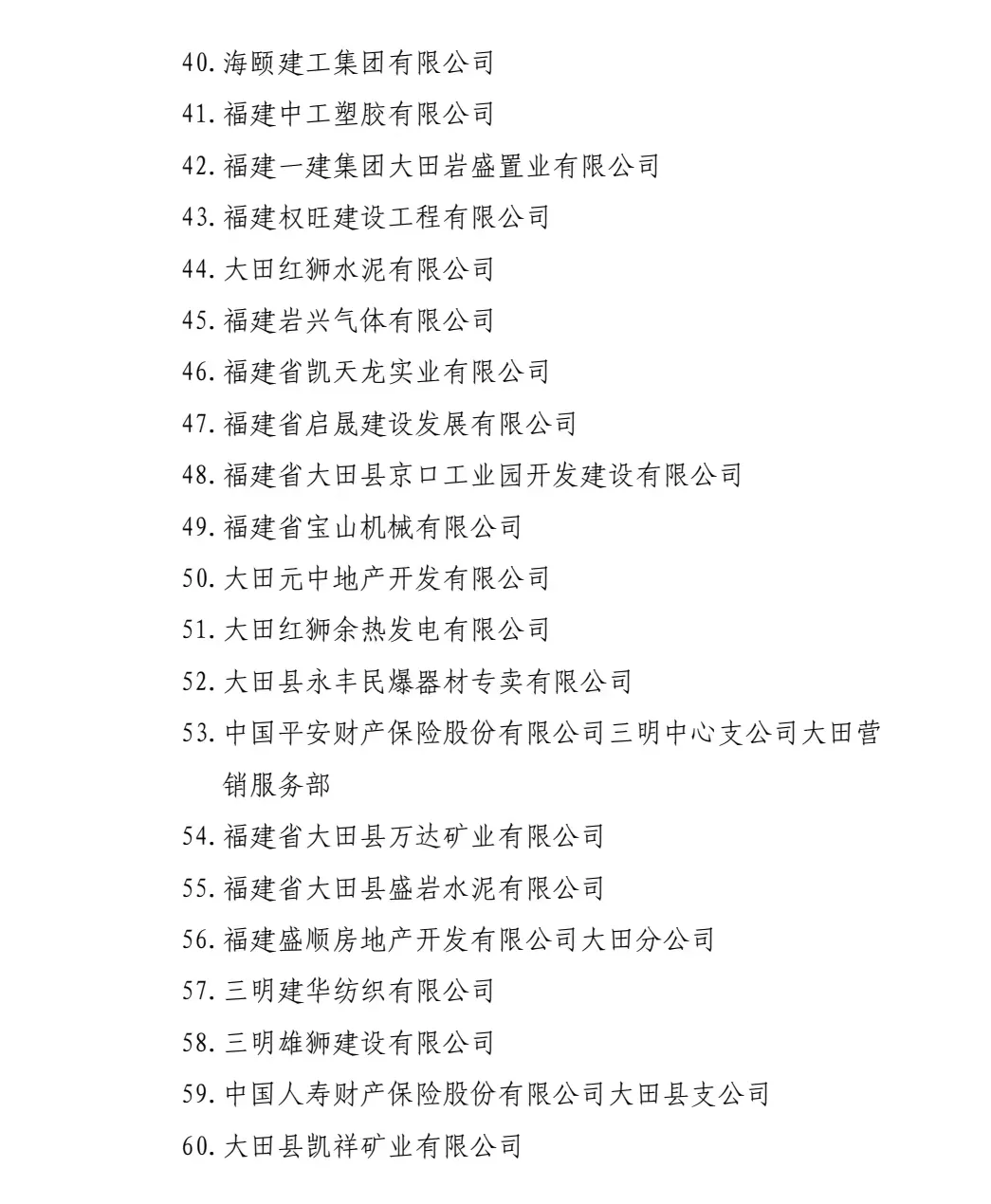 40. 海颐建工集团有限公司

41. 福建中工塑胶有限公司

42. 福建一建集团大田岩盛置业有限公司

43. 福建权旺建设工程有限公司

44. 大田红狮水泥有限公司

45. 福建岩兴气体有限公司

46. 福建省凯天龙实业有限公司

47. 福建省启晟建设发展有限公司

48. 福建省大田县京口工业园开发建设有限公司

49. 福建省宝山机械有限公司

50. 大田元中地产开发有限公司

51. 大田红狮余热发电有限公司

52. 大田县永丰民爆器材专卖有限公司

53. 中国平安财产保险股份有限公司三明中心支公司大田营销服务部

54. 福建省大田县万达矿业有限公司

55. 福建省大田县盛岩水泥有限公司

56. 福建盛顺房地产开发有限公司大田分公司

57. 三明建华纺织有限公司

58. 三明雄狮建设有限公司

59. 中国人寿财产保险股份有限公司大田县支公司

60. 大田县凯祥矿业有限公司